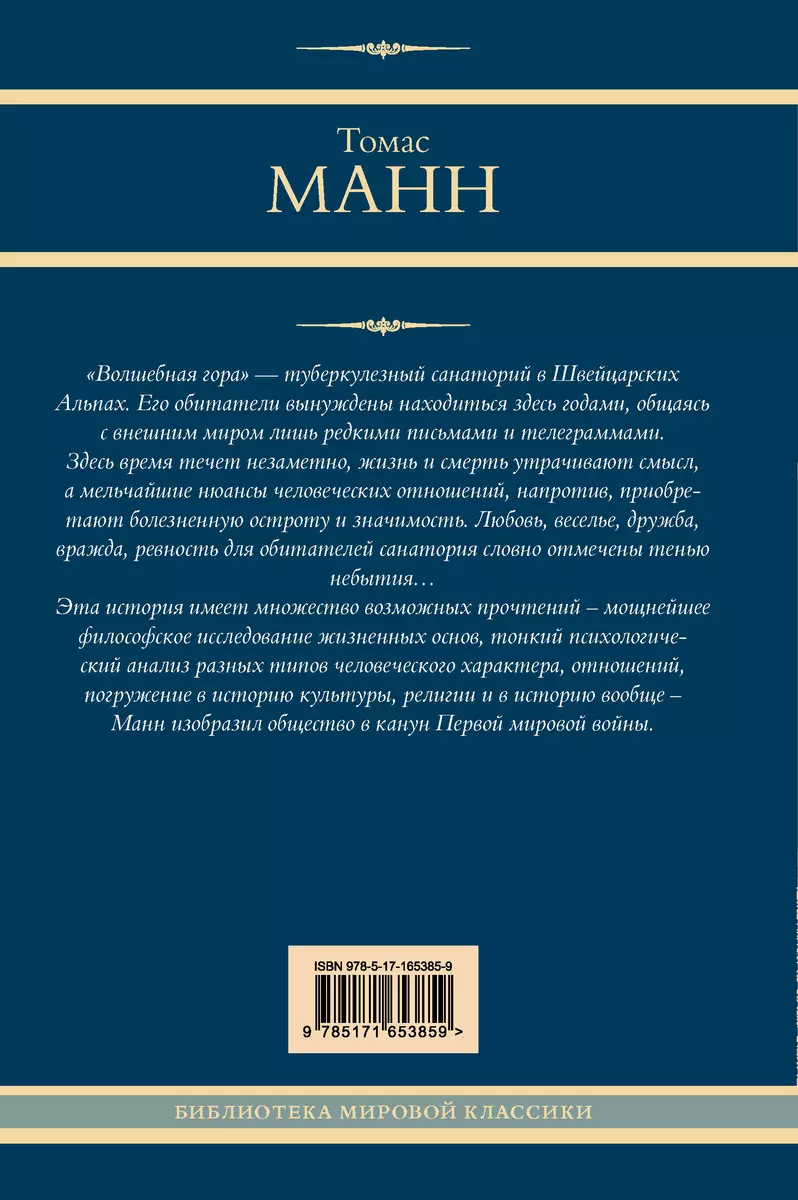 Томас
МАНН

«Волшебная гора» — туберкулезный санаторий в Швейцарских Альпах. Его обитатели вынуждены находиться здесь годами, общаясь с внешним миром лишь редкими письмами и телеграммами. Здесь время течет незаметно, жизнь и смерть утрачивают смысл, а мельчайшие нюансы человеческих отношений, напротив, приобретают болезненную остроту и значимость. Любовь, веселье, дружба, вражда, ревность для обитателей санатория словно отмечены тенью небытия…

Эта история имеет множество возможных прочтений – мощнейшее философское исследование жизненных основ, тонкий психологический анализ разных типов человеческого характера, отношений, погружение в историю культуры, религии и в историю вообще – Манн изобразил общество в канун Первой мировой войны.

ISBN 978-5-17-165385-9
9 785171 653859 >

БИБЛИОТЕКА МИРОВОЙ КЛАССИКИ